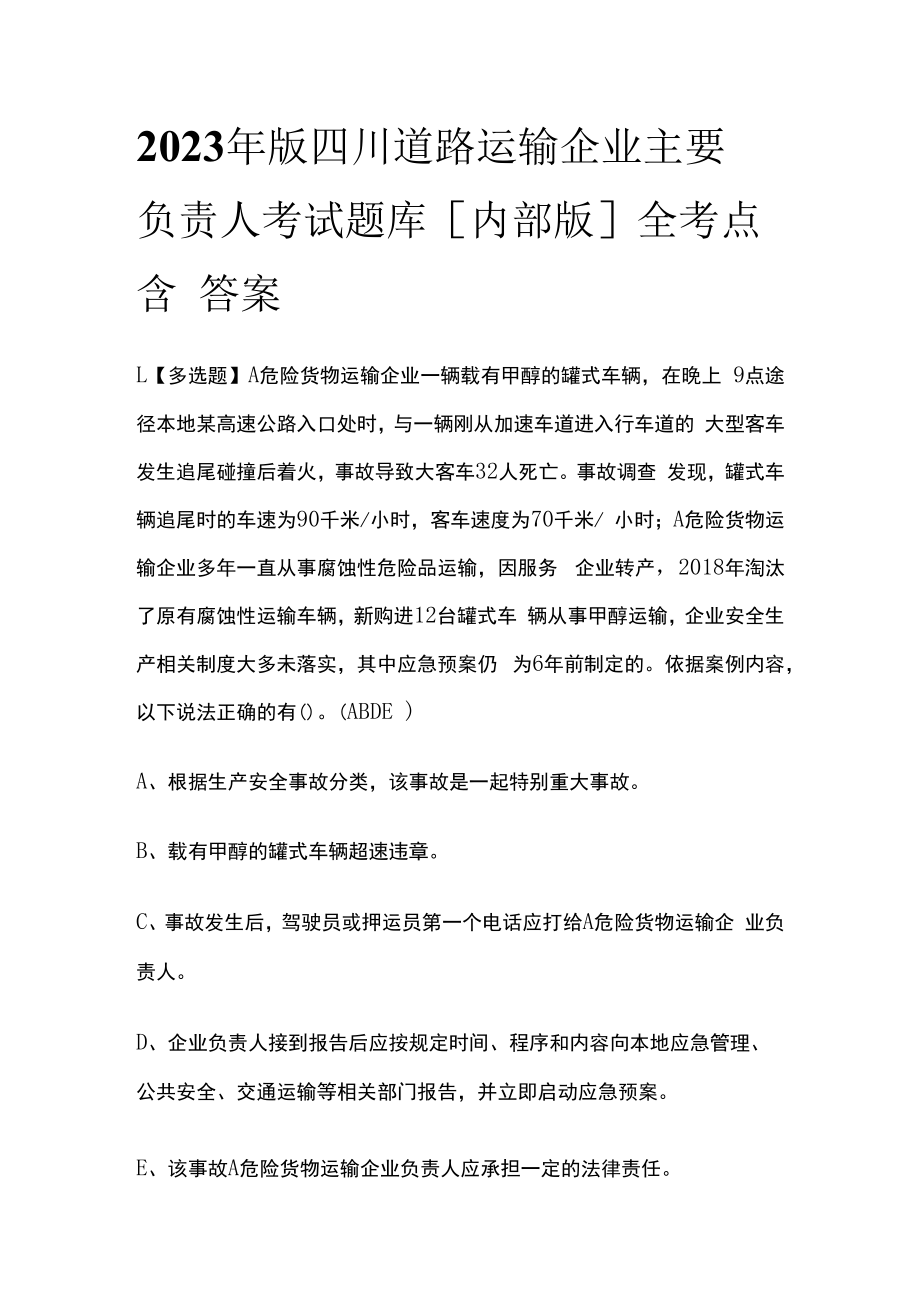 2023年版四川道路运输企业主要负责人考试题库［内部版］全考点含 答案

L【多选题】A危险货物运输企业一辆载有甲醇的罐式车辆，在晚上 9点途径本地某高速公路入口处时，与一辆刚从加速车道进入行车道的 大型客车发生追尾碰撞后着火，事故导致大客车32人死亡。事故调查 发现，罐式车辆追尾时的车速为90千米/小时，客车速度为70千米/ 小时；A危险货物运输企业多年一直从事腐蚀性危险品运输，因服务 企业转产，2018年淘汰了原有腐蚀性运输车辆，新购进12台罐式车 辆从事甲醇运输，企业安全生产相关制度大多未落实，其中应急预案仍 为6年前制定的。依据案例内容，以下说法正确的有()。(ABDE )

A、根据生产安全事故分类，该事故是一起特别重大事故。

B、载有甲醇的罐式车辆超速违章。

C、事故发生后，驾驶员或押运员第一个电话应打给A危险货物运输企 业负责人。

D、企业负责人接到报告后应按规定时间、程序和内容向本地应急管理、公共安全、交通运输等相关部门报告，并立即启动应急预案。

E、该事故A危险货物运输企业负责人应承担一定的法律责任。